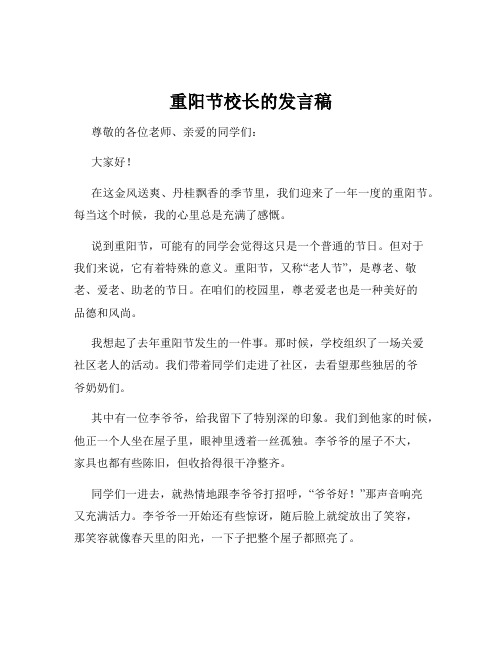 重阳节校长的发言稿

尊敬的各位老师、亲爱的同学们：

大家好！

在这金风送爽、丹桂飘香的季节里，我们迎来了一年一度的重阳节。每当这个时候，我的心里总是充满了感慨。

说到重阳节，可能有的同学会觉得这只是一个普通的节日。但对于我们来说，它有着特殊的意义。重阳节，又称“老人节”，是尊老、敬老、爱老、助老的节日。在咱们的校园里，尊老爱老也是一种美好的品德和风尚。

我想起了去年重阳节发生的一件事。那时候，学校组织了一场关爱社区老人的活动。我们带着同学们走进了社区，去看望那些独居的爷爷奶奶们。

其中有一位李爷爷，给我留下了特别深的印象。我们到他家的时候，他正一个人坐在屋子里，眼神里透着一丝孤独。李爷爷的屋子不大，家具也都有些陈旧，但收拾得很干净整齐。

同学们一进去，就热情地跟李爷爷打招呼，“爷爷好！”那声音响亮又充满活力。李爷爷一开始还有些惊讶，随后脸上就绽放出了笑容，那笑容就像春天里的阳光，一下子把整个屋子都照亮了。